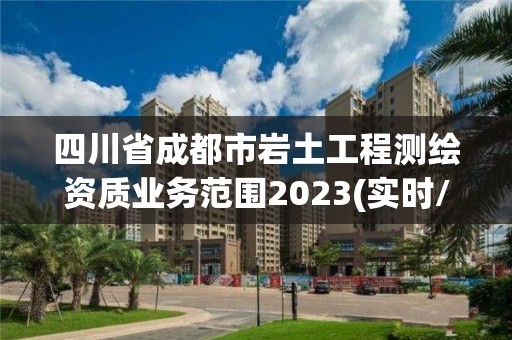 四川省成都市岩土工程测绘资质业务范围2023(实时/